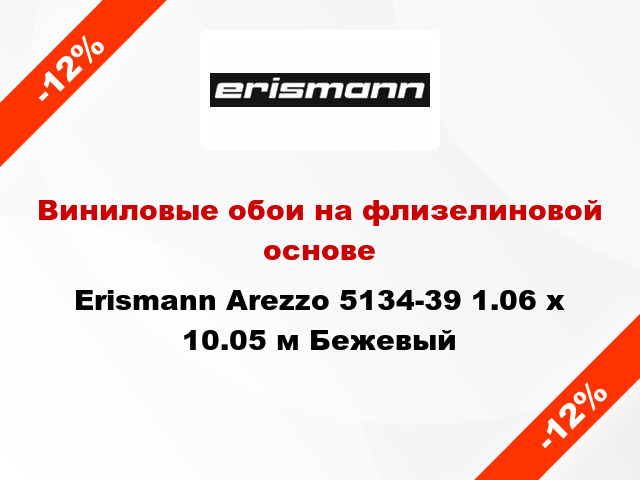 -12%

erismann

Виниловые обои на флизелиновой основе

Erismann Arezzo 5134-39 1.06 x 10.05 м Бежевый

-12%